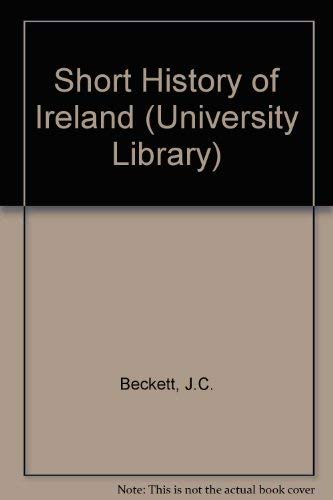 Short History of Ireland (University Library)

Beckett, J.C.

Note: This is not the actual book cover